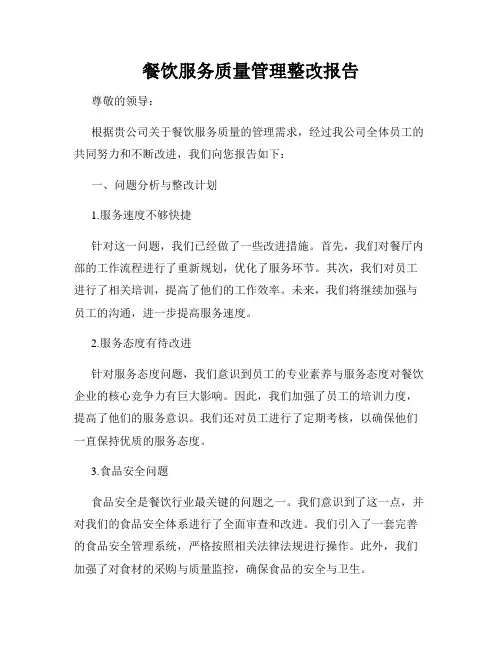 餐饮服务质量管理整改报告

尊敬的领导：

根据贵公司关于餐饮服务质量的管理需求，经过我公司全体员工的共同努力和不断改进，我们向您报告如下：

一、问题分析与整改计划

1.服务速度不够快捷

针对这一问题，我们已经做了一些改进措施。首先，我们对餐厅内部的工作流程进行了重新规划，优化了服务环节。其次，我们对员工进行了相关培训，提高了他们的工作效率。未来，我们将继续加强与员工的沟通，进一步提高服务速度。

2.服务态度有待改进

针对服务态度问题，我们意识到员工的专业素养与服务态度对餐饮企业的核心竞争力有巨大影响。因此，我们加强了员工的培训力度，提高了他们的服务意识。我们还对员工进行了定期考核，以确保他们一直保持优质的服务态度。

3.食品安全问题

食品安全是餐饮行业最关键的问题之一。我们意识到了这一点，并对我们的食品安全体系进行了全面审查和改进。我们引入了一套完善的食品安全管理系统，严格按照相关法律法规进行操作。此外，我们加强了对食材的采购与质量监控，确保食品的安全与卫生。